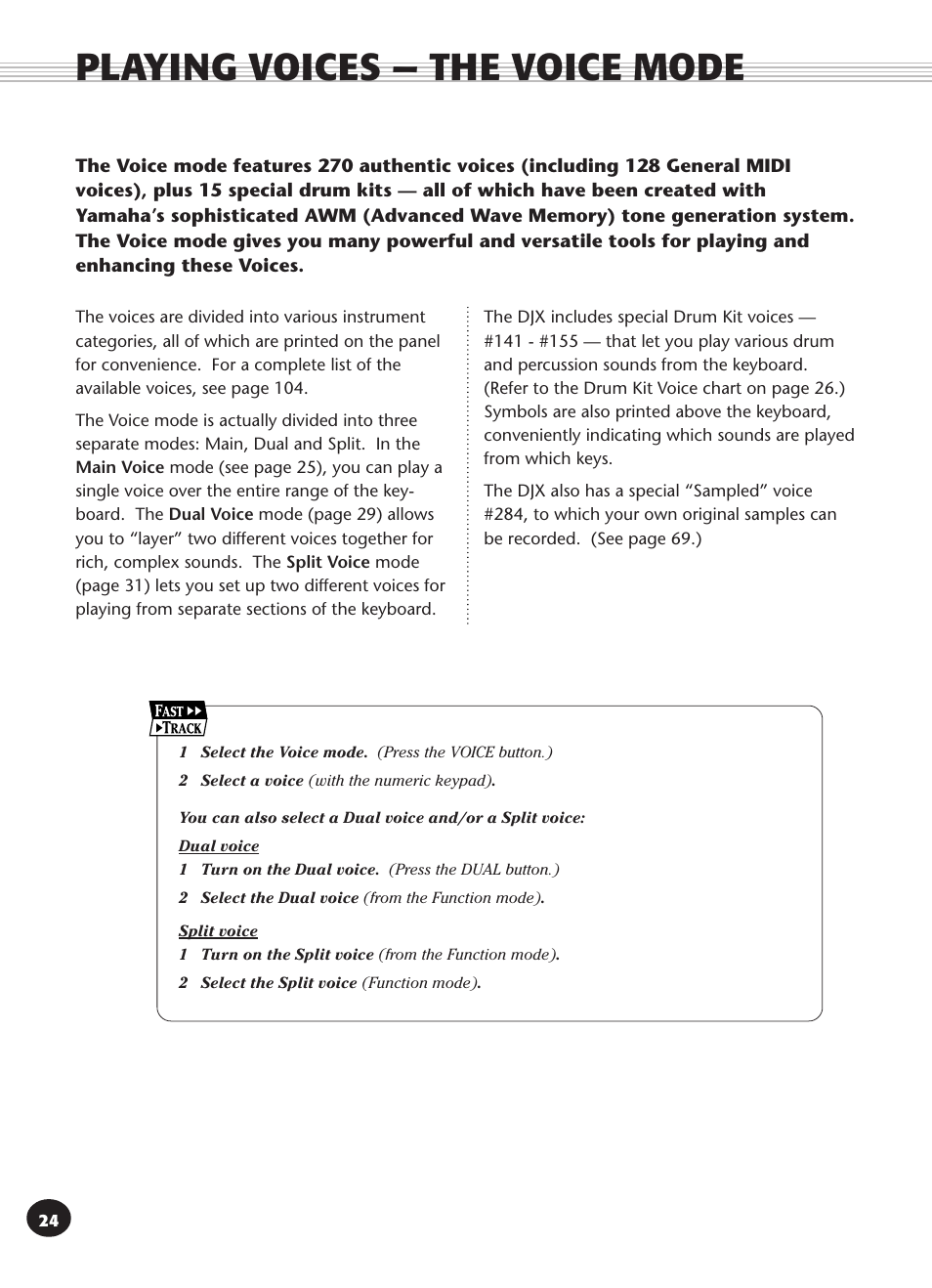 PLAYING VOICES — THE VOICE MODE

The Voice mode features 270 authentic voices (including 128 General MIDI voices), plus 15 special drum kits — all of which have been created with Yamaha's sophisticated AWM (Advanced Wave Memory) tone generation system. The Voice mode gives you many powerful and versatile tools for playing and enhancing these Voices.

The voices are divided into various instrument categories, all of which are printed on the panel for convenience. For a complete list of the available voices, see page 104.

The Voice mode is actually divided into three separate modes: Main, Dual and Split. In the Main Voice mode (see page 25), you can play a single voice over the entire range of the keyboard. The Dual Voice mode (page 29) allows you to "layer" two different voices together for rich, complex sounds. The Split Voice mode (page 31) lets you set up two different voices for playing from separate sections of the keyboard.

The DJX includes special Drum Kit voices — #141 - #155 — that let you play various drum and percussion sounds from the keyboard. (Refer to the Drum Kit Voice chart on page 26.) Symbols are also printed above the keyboard, conveniently indicating which sounds are played from which keys.

The DJX also has a special "Sampled" voice #284, to which your own original samples can be recorded. (See page 69.)

FAST TRACK

1 Select the Voice mode. (Press the VOICE button.)

2 Select a voice (with the numeric keypad).

You can also select a Dual voice and/or a Split voice:

Dual voice

1 Turn on the Dual voice. (Press the DUAL button.)

2 Select the Dual voice (from the Function mode).

Split voice

1 Turn on the Split voice (from the Function mode).

2 Select the Split voice (Function mode).

24